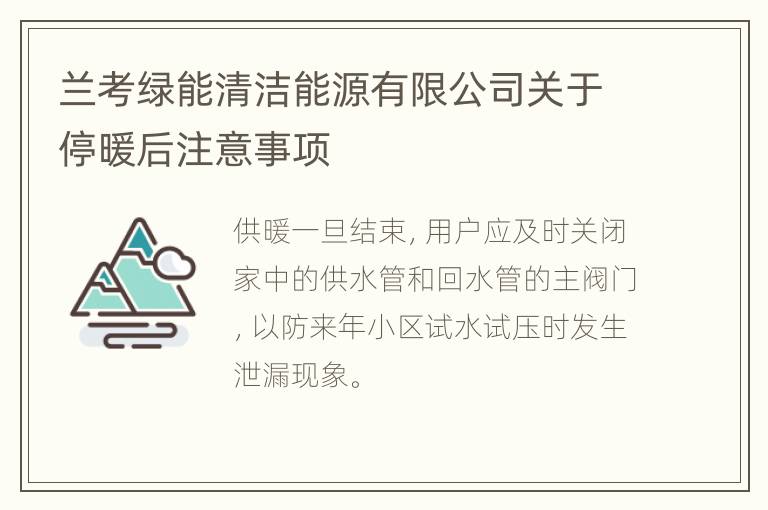 兰考绿能清洁能源有限公司关于停暖后注意事项

供暖一旦结束, 用户应及时关闭家中的供水管和回水管的主阀门, 以防来年小区试水试压时发生泄漏现象。